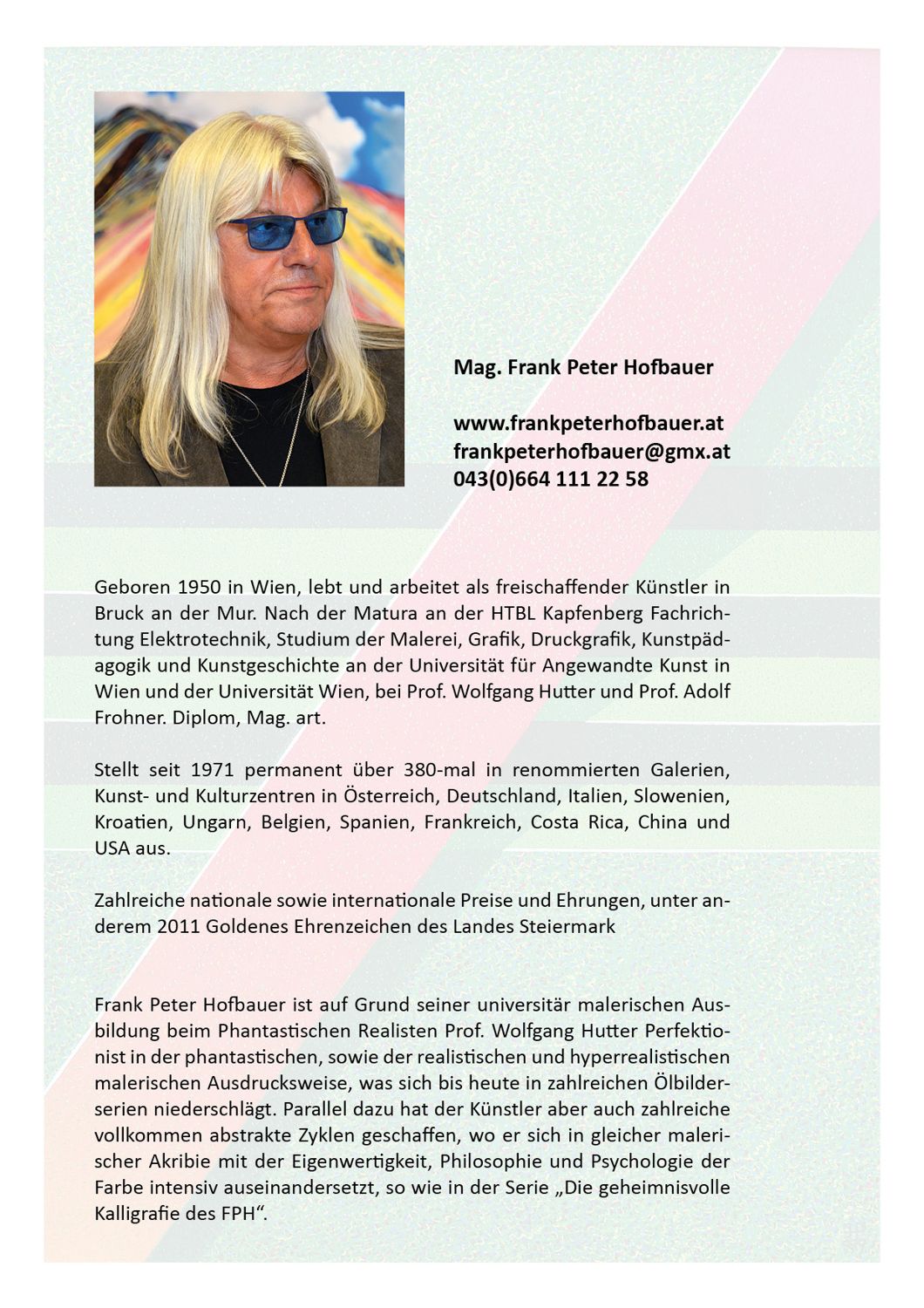 Mag. Frank Peter Hofbauer

www.frankpeterhofbauer.at
frankpeterhofbauer@gmx.at
043(0)664 111 22 58

Geboren 1950 in Wien, lebt und arbeitet als freischaffender Künstler in Bruck an der Mur. Nach der Matura an der HTBL Kapfenberg Fachrichtung Elektrotechnik, Studium der Malerei, Grafik, Druckgrafik, Kunstpädagogik und Kunstgeschichte an der Universität für Angewandte Kunst in Wien und der Universität Wien, bei Prof. Wolfgang Hutter und Prof. Adolf Frohner. Diplom, Mag. art.

Stellt seit 1971 permanent über 380-mal in renommierten Galerien, Kunst- und Kulturzentren in Österreich, Deutschland, Italien, Slowenien, Kroatien, Ungarn, Belgien, Spanien, Frankreich, Costa Rica, China und USA aus.

Zahlreiche nationale sowie internationale Preise und Ehrungen, unter anderem 2011 Goldenes Ehrenzeichen des Landes Steiermark

Frank Peter Hofbauer ist auf Grund seiner universitär malerischen Ausbildung beim Phantastischen Realisten Prof. Wolfgang Hutter Perfektionist in der phantastischen, sowie der realistischen und hyperrealistischen malerischen Ausdrucksweise, was sich bis heute in zahlreichen Ölbilderserien niederschlägt. Parallel dazu hat der Künstler aber auch zahlreiche vollkommen abstrakte Zyklen geschaffen, wo er sich in gleicher malerischer Akribie mit der Eigenwertigkeit, Philosophie und Psychologie der Farbe intensiv auseinandersetzt, so wie in der Serie „Die geheimnisvolle Kalligrafie des FPH“.